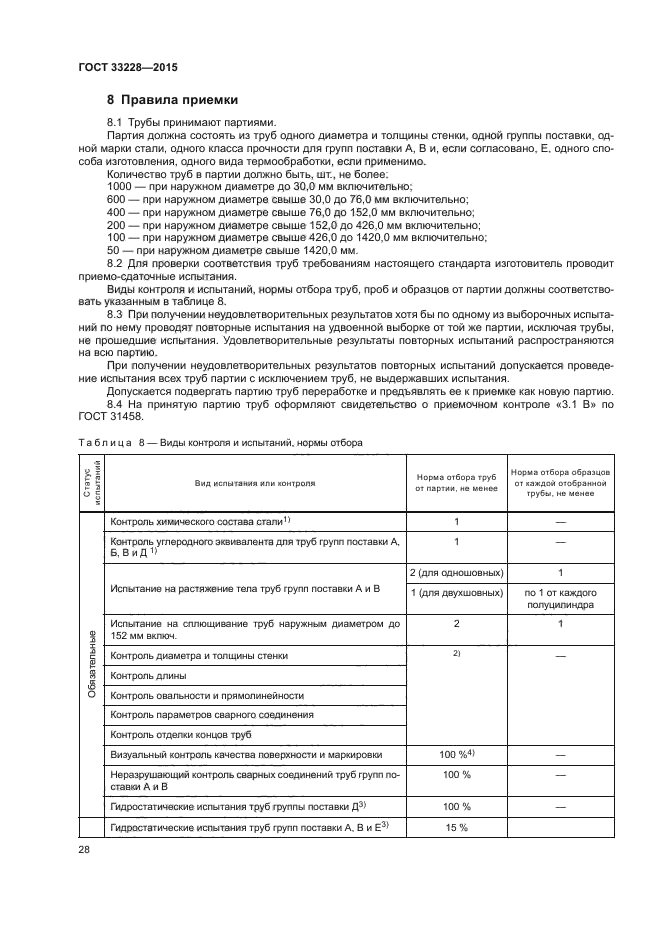 ГОСТ 33228—2015

8 Правила приемки

8.1 Трубы принимают партиями.

Партия должна состоять из труб одного диаметра и толщины стенки, одной группы поставки, одной марки стали, одного класса прочности для групп поставки А, В и, если согласовано, Е, одного способа изготовления, одного вида термообработки, если применимо.

Количество труб в партии должно быть, шт., не более:
1000 — при наружном диаметре до 30,0 мм включительно;
600 — при наружном диаметре свыше 30,0 до 76,0 мм включительно;
400 — при наружном диаметре свыше 76,0 до 152,0 мм включительно;
200 — при наружном диаметре свыше 152,0 до 426,0 мм включительно;
100 — при наружном диаметре свыше 426,0 до 1420,0 мм включительно;
50 — при наружном диаметре свыше 1420,0 мм.

8.2 Для проверки соответствия труб требованиям настоящего стандарта изготовитель проводит приемо-сдаточные испытания.

Виды контроля и испытаний, нормы отбора труб, проб и образцов от партии должны соответствовать указанным в таблице 8.

8.3 При получении неудовлетворительных результатов хотя бы по одному из выборочных испытаний по нему проводят повторные испытания на удвоенной выборке от той же партии, исключая трубы, не прошедшие испытания. Удовлетворительные результаты повторных испытаний распространяются на всю партию.

При получении неудовлетворительных результатов повторных испытаний допускается проведение испытания всех труб партии с исключением труб, не выдержавших испытания.

Допускается подвергать партию труб переработке и предъявлять ее к приемке как новую партию.

8.4 На принятую партию труб оформляют свидетельство о приемочном контроле «3.1 В» по ГОСТ 31458.

Таблица 8 — Виды контроля и испытаний, нормы отбора

| Статус испытаний | Вид испытания или контроля | Норма отбора труб от партии, не менее | Норма отбора образцов от каждой отобранной трубы, не менее |
|---|---|---|---|
| Обязательные | Контроль химического состава стали$^{1)}$ | 1 | — |
| | Контроль углеродного эквивалента для труб групп поставки А, Б, В и Д $^{1)}$ | 1 | — |
| | Испытание на растяжение тела труб групп поставки А и В | 2 (для одношовных) | 1 |
| | | 1 (для двухшовных) | по 1 от каждого полуцилиндра |
| | Испытание на сплющивание труб наружным диаметром до 152 мм включ. | 2 | 1 |
| | Контроль диаметра и толщины стенки | $^{2)}$ | — |
| | Контроль длины | | |
| | Контроль овальности и прямолинейности | | |
| | Контроль параметров сварного соединения | | |
| | Контроль отделки концов труб | | |
| | Визуальный контроль качества поверхности и маркировки | 100 %$^{4)}$ | — |
| | Неразрушающий контроль сварных соединений труб групп поставки А и В | 100 % | — |
| | Гидростатические испытания труб группы поставки Д$^{3)}$ | 100 % | — |
| | Гидростатические испытания труб групп поставки А, В и Е$^{3)}$ | 15 % | |

28